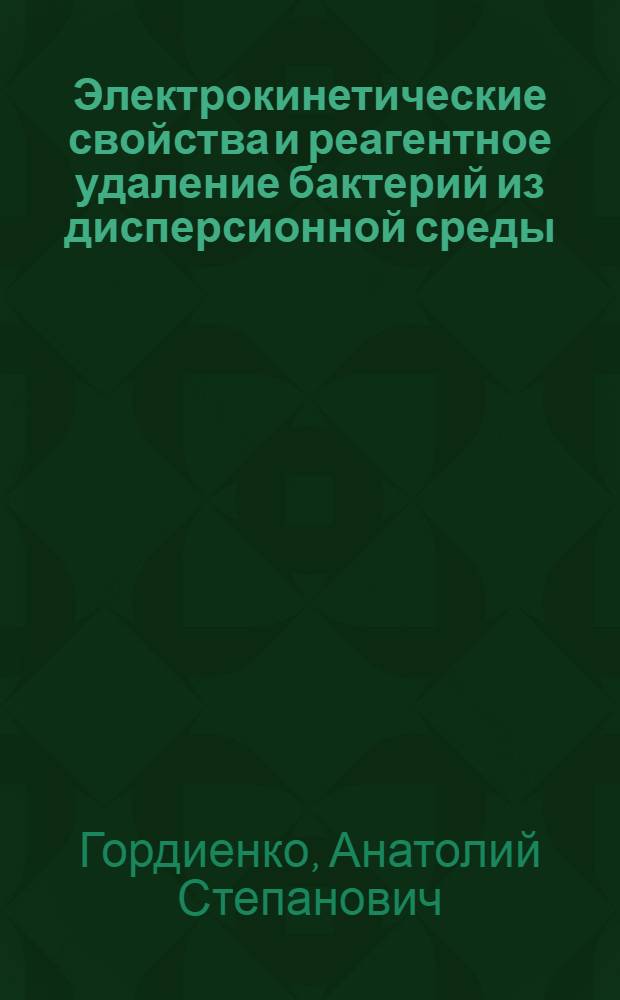 Электрокинетические свойства и реагентное удаление бактерий из дисперсионной среды

Гордиенко, Анатолий Степанович